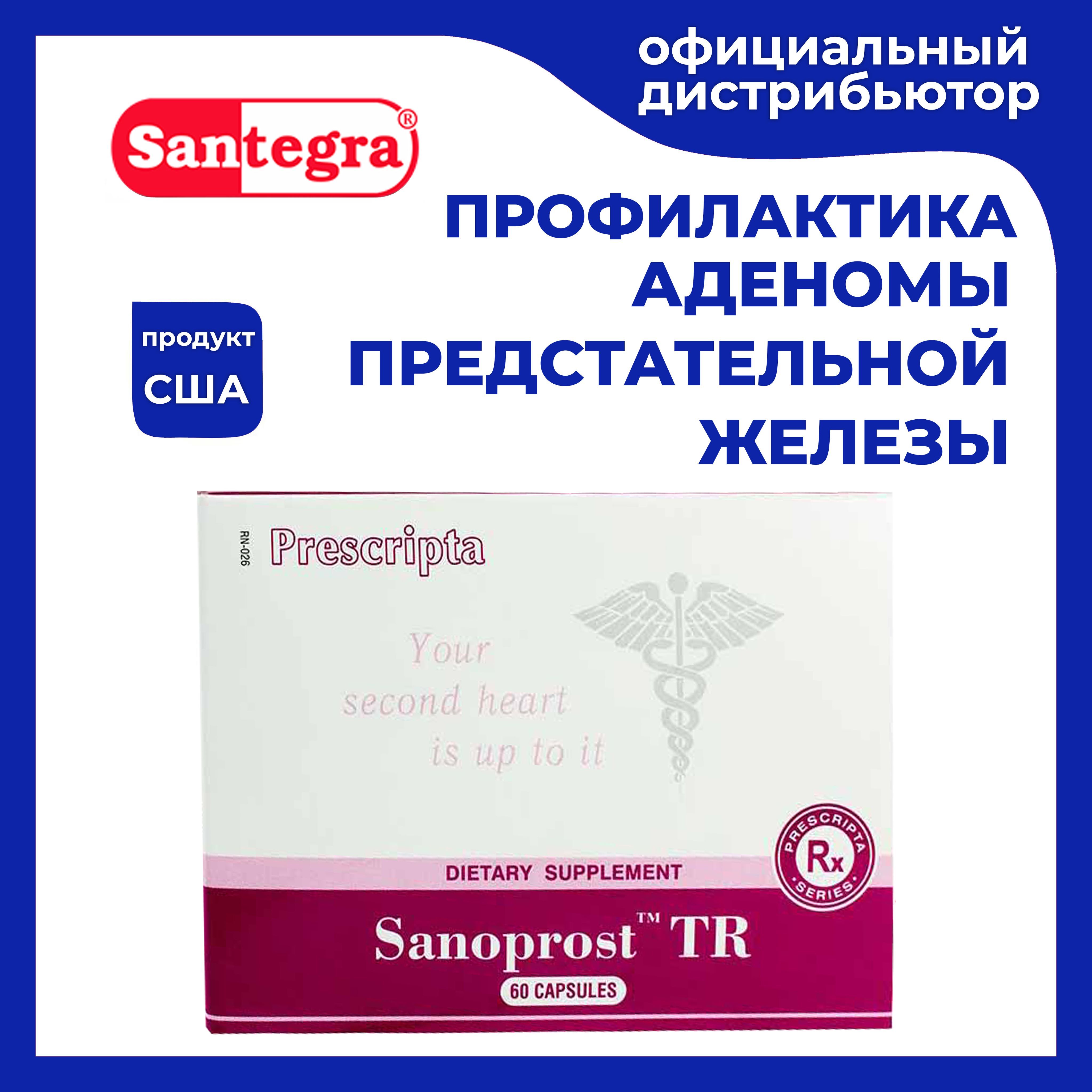 официальный дистрибьютор

Santegra®

ПРОФИЛАКТИКА АДЕНОМЫ ПРЕДСТАТЕЛЬНОЙ ЖЕЛЕЗЫ

продукт США

RN-026

Prescripta

Your second heart is up to it

PRESCRIPTA Rx SERIES

DIETARY SUPPLEMENT

Sanoprost™ TR

60 CAPSULES